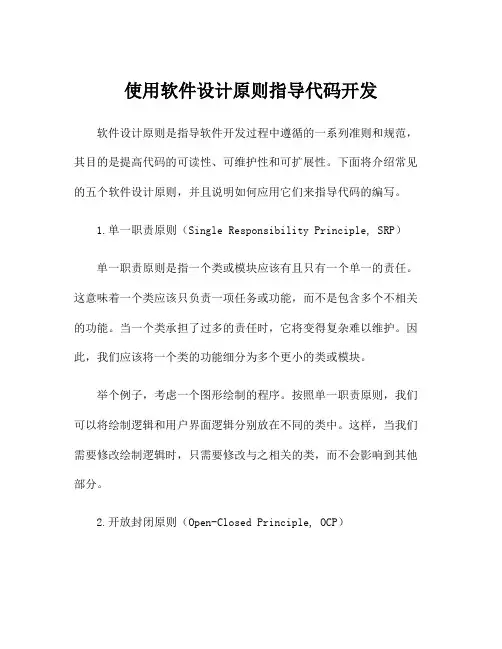 使用软件设计原则指导代码开发

软件设计原则是指导软件开发过程中遵循的一系列准则和规范，其目的是提高代码的可读性、可维护性和可扩展性。下面将介绍常见的五个软件设计原则，并且说明如何应用它们来指导代码的编写。

1.单一职责原则（Single Responsibility Principle, SRP）

单一职责原则是指一个类或模块应该有且只有一个单一的责任。这意味着一个类应该只负责一项任务或功能，而不是包含多个不相关的功能。当一个类承担了过多的责任时，它将变得复杂难以维护。因此，我们应该将一个类的功能细分为多个更小的类或模块。

举个例子，考虑一个图形绘制的程序。按照单一职责原则，我们可以将绘制逻辑和用户界面逻辑分别放在不同的类中。这样，当我们需要修改绘制逻辑时，只需要修改与之相关的类，而不会影响到其他部分。

2.开放封闭原则（Open-Closed Principle, OCP）